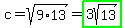 $c = \sqrt{9 \cdot 13} = 3\sqrt{13}$